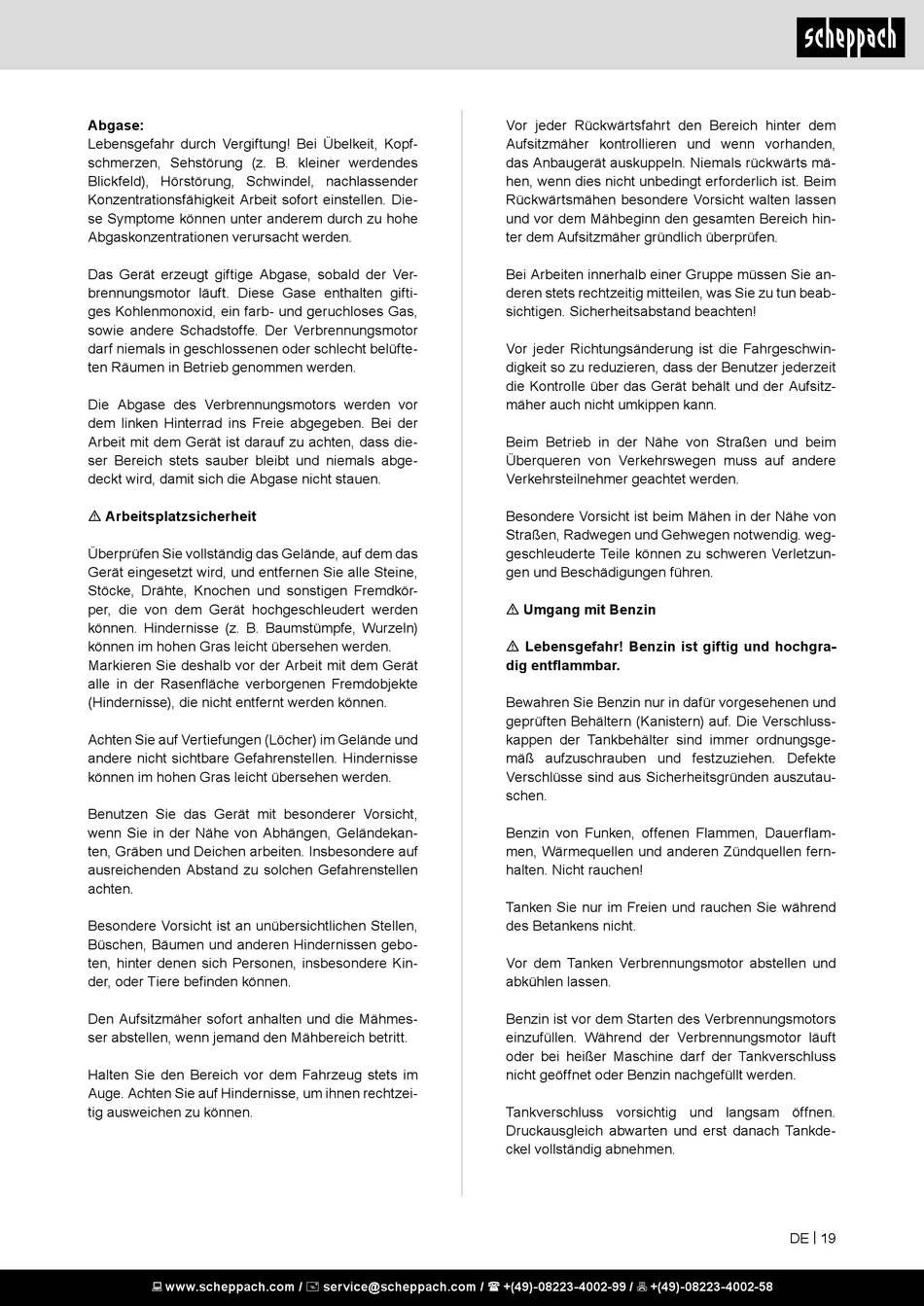 scheppach

**Abgase:**
Lebensgefahr durch Vergiftung! Bei Übelkeit, Kopfschmerzen, Sehstörung (z. B. kleiner werdendes Blickfeld), Hörstörung, Schwindel, nachlassender Konzentrationsfähigkeit Arbeit sofort einstellen. Diese Symptome können unter anderem durch zu hohe Abgaskonzentrationen verursacht werden.

Das Gerät erzeugt giftige Abgase, sobald der Verbrennungsmotor läuft. Diese Gase enthalten giftiges Kohlenmonoxid, ein farb- und geruchloses Gas, sowie andere Schadstoffe. Der Verbrennungsmotor darf niemals in geschlossenen oder schlecht belüfteten Räumen in Betrieb genommen werden.

Die Abgase des Verbrennungsmotors werden vor dem linken Hinterrad ins Freie abgegeben. Bei der Arbeit mit dem Gerät ist darauf zu achten, dass dieser Bereich stets sauber bleibt und niemals abgedeckt wird, damit sich die Abgase nicht stauen.

⚠ **Arbeitsplatzsicherheit**

Überprüfen Sie vollständig das Gelände, auf dem das Gerät eingesetzt wird, und entfernen Sie alle Steine, Stöcke, Drähte, Knochen und sonstigen Fremdkörper, die von dem Gerät hochgeschleudert werden können. Hindernisse (z. B. Baumstümpfe, Wurzeln) können im hohen Gras leicht übersehen werden. Markieren Sie deshalb vor der Arbeit mit dem Gerät alle in der Rasenfläche verborgenen Fremdobjekte (Hindernisse), die nicht entfernt werden können.

Achten Sie auf Vertiefungen (Löcher) im Gelände und andere nicht sichtbare Gefahrenstellen. Hindernisse können im hohen Gras leicht übersehen werden.

Benutzen Sie das Gerät mit besonderer Vorsicht, wenn Sie in der Nähe von Abhängen, Geländekanten, Gräben und Deichen arbeiten. Insbesondere auf ausreichenden Abstand zu solchen Gefahrenstellen achten.

Besondere Vorsicht ist an unübersichtlichen Stellen, Büschen, Bäumen und anderen Hindernissen geboten, hinter denen sich Personen, insbesondere Kinder, oder Tiere befinden können.

Den Aufsitzmäher sofort anhalten und die Mähmesser abstellen, wenn jemand den Mähbereich betritt.

Halten Sie den Bereich vor dem Fahrzeug stets im Auge. Achten Sie auf Hindernisse, um ihnen rechtzeitig ausweichen zu können.

Vor jeder Rückwärtsfahrt den Bereich hinter dem Aufsitzmäher kontrollieren und wenn vorhanden, das Anbaugerät auskuppeln. Niemals rückwärts mähen, wenn dies nicht unbedingt erforderlich ist. Beim Rückwärtsmähen besondere Vorsicht walten lassen und vor dem Mähbeginn den gesamten Bereich hinter dem Aufsitzmäher gründlich überprüfen.

Bei Arbeiten innerhalb einer Gruppe müssen Sie anderen stets rechtzeitig mitteilen, was Sie zu tun beabsichtigen. Sicherheitsabstand beachten!

Vor jeder Richtungsänderung ist die Fahrgeschwindigkeit so zu reduzieren, dass der Benutzer jederzeit die Kontrolle über das Gerät behält und der Aufsitzmäher auch nicht umkippen kann.

Beim Betrieb in der Nähe von Straßen und beim Überqueren von Verkehrswegen muss auf andere Verkehrsteilnehmer geachtet werden.

Besondere Vorsicht ist beim Mähen in der Nähe von Straßen, Radwegen und Gehwegen notwendig. weggeschleuderte Teile können zu schweren Verletzungen und Beschädigungen führen.

⚠ **Umgang mit Benzin**

⚠ **Lebensgefahr! Benzin ist giftig und hochgradig entflammbar.**

Bewahren Sie Benzin nur in dafür vorgesehenen und geprüften Behältern (Kanistern) auf. Die Verschlusskappen der Tankbehälter sind immer ordnungsgemäß aufzuschrauben und festzuziehen. Defekte Verschlüsse sind aus Sicherheitsgründen auszutauschen.

Benzin von Funken, offenen Flammen, Dauerflammen, Wärmequellen und anderen Zündquellen fernhalten. Nicht rauchen!

Tanken Sie nur im Freien und rauchen Sie während des Betankens nicht.

Vor dem Tanken Verbrennungsmotor abstellen und abkühlen lassen.

Benzin ist vor dem Starten des Verbrennungsmotors einzufüllen. Während der Verbrennungsmotor läuft oder bei heißer Maschine darf der Tankverschluss nicht geöffnet oder Benzin nachgefüllt werden.

Tankverschluss vorsichtig und langsam öffnen. Druckausgleich abwarten und erst danach Tankdeckel vollständig abnehmen.

DE | 19

www.scheppach.com / service@scheppach.com / +(49)-08223-4002-99 / +(49)-08223-4002-58